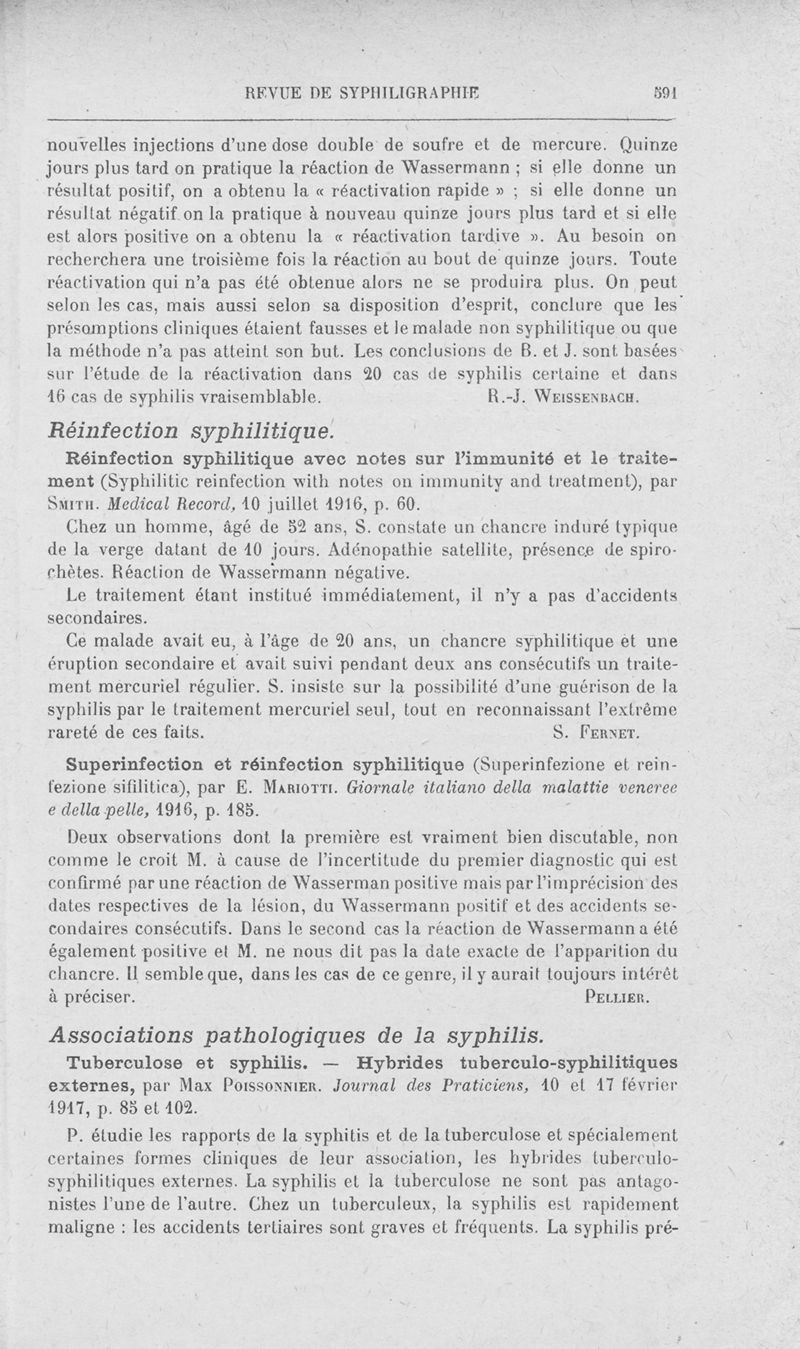 REVUE DE SYPHILIGRAPHIE 591

nouvelles injections d'une dose double de soufre et de mercure. Quinze jours plus tard on pratique la réaction de Wassermann ; si elle donne un résultat positif, on a obtenu la « réactivation rapide » ; si elle donne un résultat négatif on la pratique à nouveau quinze jours plus tard et si elle est alors positive on a obtenu la « réactivation tardive ». Au besoin on recherchera une troisième fois la réaction au bout de quinze jours. Toute réactivation qui n'a pas été obtenue alors ne se produira plus. On peut selon les cas, mais aussi selon sa disposition d'esprit, conclure que les présomptions cliniques étaient fausses et le malade non syphilitique ou que la méthode n'a pas atteint son but. Les conclusions de B. et J. sont basées sur l'étude de la réactivation dans 20 cas de syphilis certaine et dans 16 cas de syphilis vraisemblable. R.-J. Weissenbach.

Réinfection syphilitique.

Réinfection syphilitique avec notes sur l'immunité et le traitement (Syphilitic reinfection with notes on immunity and treatment), par Smith. Medical Record, 10 juillet 1916, p. 60.

Chez un homme, âgé de 52 ans, S. constate un chancre induré typique de la verge datant de 10 jours. Adénopathie satellite, présence de spirochètes. Réaction de Wassermann négative.

Le traitement étant institué immédiatement, il n'y a pas d'accidents secondaires.

Ce malade avait eu, à l'âge de 20 ans, un chancre syphilitique et une éruption secondaire et avait suivi pendant deux ans consécutifs un traitement mercuriel régulier. S. insiste sur la possibilité d'une guérison de la syphilis par le traitement mercuriel seul, tout en reconnaissant l'extrême rareté de ces faits. S. Fernet.

Superinfection et réinfection syphilitique (Superinfezione et reinfezione sifilitica), par E. Mariotti. Giornale italiano della malattie veneree e della pelle, 1916, p. 185.

Deux observations dont la première est vraiment bien discutable, non comme le croit M. à cause de l'incertitude du premier diagnostic qui est confirmé par une réaction de Wasserman positive mais par l'imprécision des dates respectives de la lésion, du Wassermann positif et des accidents secondaires consécutifs. Dans le second cas la réaction de Wassermann a été également positive et M. ne nous dit pas la date exacte de l'apparition du chancre. Il semble que, dans les cas de ce genre, il y aurait toujours intérêt à préciser. Pellier.

Associations pathologiques de la syphilis.

Tuberculose et syphilis. — Hybrides tuberculo-syphilitiques externes, par Max Poissonnier. Journal des Praticiens, 10 et 17 février 1917, p. 85 et 102.

P. étudie les rapports de la syphitis et de la tuberculose et spécialement certaines formes cliniques de leur association, les hybrides tuberculo-syphilitiques externes. La syphilis et la tuberculose ne sont pas antagonistes l'une de l'autre. Chez un tuberculeux, la syphilis est rapidement maligne : les accidents tertiaires sont graves et fréquents. La syphilis pré-